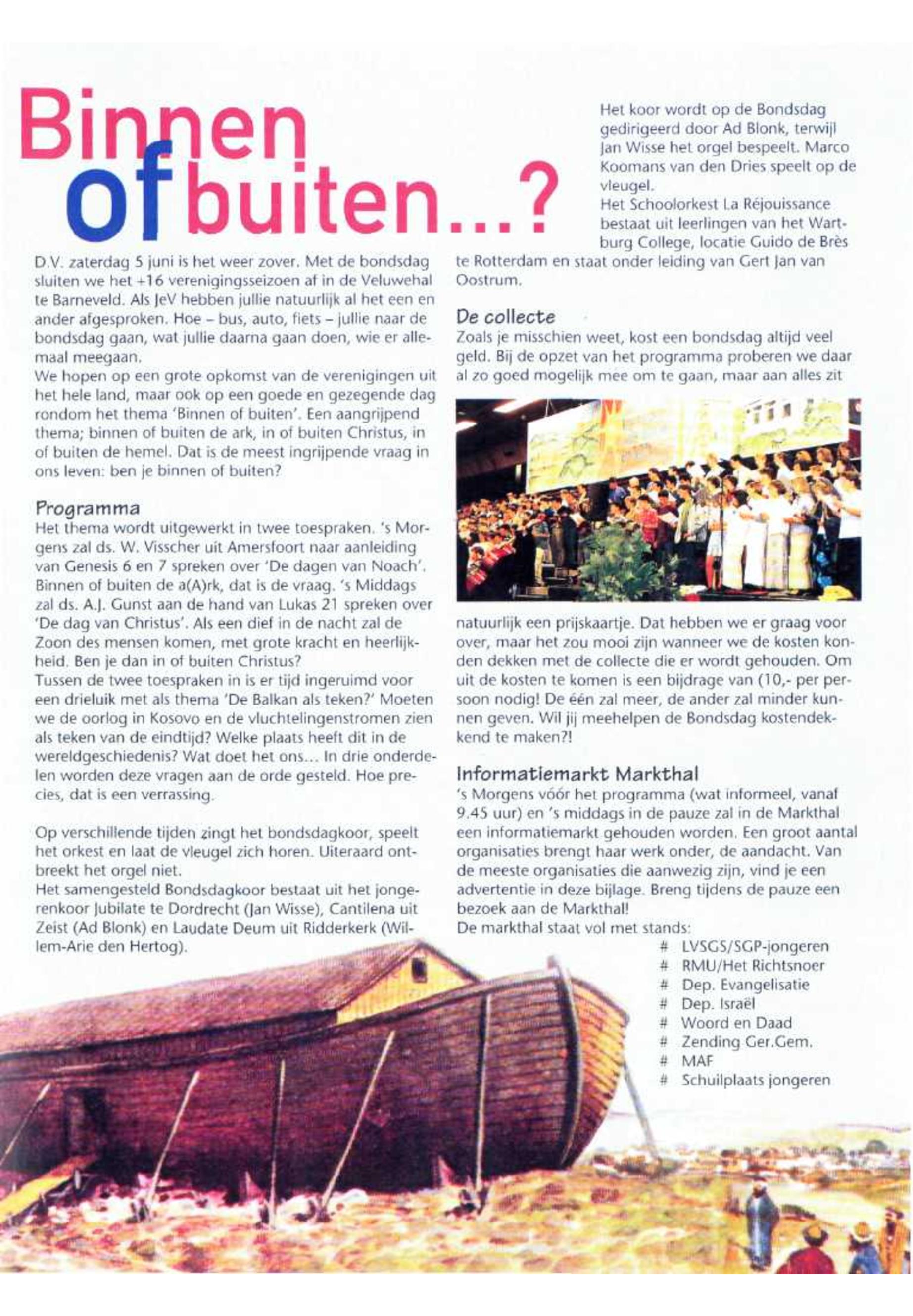 Binnen of buiten...?

D.V. zaterdag 5 juni is het weer zover. Met de bondsdag sluiten we het +16 verenigingsseizoen af in de Veluwehal te Barneveld. Als JeV hebben jullie natuurlijk al het een en ander afgesproken. Hoe – bus, auto, fiets – jullie naar de bondsdag gaan, wat jullie daarna gaan doen, wie er allemaal meegaan.
We hopen op een grote opkomst van de verenigingen uit het hele land, maar ook op een goede en gezegende dag rondom het thema 'Binnen of buiten'. Een aangrijpend thema; binnen of buiten de ark, in of buiten Christus, in of buiten de hemel. Dat is de meest ingrijpende vraag in ons leven: ben je binnen of buiten?

Programma
Het thema wordt uitgewerkt in twee toespraken. 's Morgens zal ds. W. Visscher uit Amersfoort naar aanleiding van Genesis 6 en 7 spreken over 'De dagen van Noach'. Binnen of buiten de a(A)rk, dat is de vraag. 's Middags zal ds. A.J. Gunst aan de hand van Lukas 21 spreken over 'De dag van Christus'. Als een dief in de nacht zal de Zoon des mensen komen, met grote kracht en heerlijkheid. Ben je dan in of buiten Christus?
Tussen de twee toespraken in is er tijd ingeruimd voor een drieluik met als thema 'De Balkan als teken?' Moeten we de oorlog in Kosovo en de vluchtelingenstromen zien als teken van de eindtijd? Welke plaats heeft dit in de wereldgeschiedenis? Wat doet het ons... In drie onderdelen worden deze vragen aan de orde gesteld. Hoe precies, dat is een verrassing.

Op verschillende tijden zingt het bondsdagkoor, speelt het orkest en laat de vleugel zich horen. Uiteraard ontbreekt het orgel niet.
Het samengesteld Bondsdagkoor bestaat uit het jongerenkoor Jubilate te Dordrecht (Jan Wisse), Cantilena uit Zeist (Ad Blonk) en Laudate Deum uit Ridderkerk (Willem-Arie den Hertog).

Het koor wordt op de Bondsdag gedirigeerd door Ad Blonk, terwijl Jan Wisse het orgel bespeelt. Marco Koomans van den Dries speelt op de vleugel.
Het Schoolorkest La Réjouissance bestaat uit leerlingen van het Wartburg College, locatie Guido de Brès te Rotterdam en staat onder leiding van Gert Jan van Oostrum.

De collecte
Zoals je misschien weet, kost een bondsdag altijd veel geld. Bij de opzet van het programma proberen we daar al zo goed mogelijk mee om te gaan, maar aan alles zit natuurlijk een prijskaartje. Dat hebben we er graag voor over, maar het zou mooi zijn wanneer we de kosten konden dekken met de collecte die er wordt gehouden. Om uit de kosten te komen is een bijdrage van (10,- per persoon nodig! De één zal meer, de ander zal minder kunnen geven. Wil jij meehelpen de Bondsdag kostendekkend te maken?!

Informatiemarkt Markthal
's Morgens vóór het programma (wat informeel, vanaf 9.45 uur) en 's middags in de pauze zal in de Markthal een informatiemarkt gehouden worden. Een groot aantal organisaties brengt haar werk onder, de aandacht. Van de meeste organisaties die aanwezig zijn, vind je een advertentie in deze bijlage. Breng tijdens de pauze een bezoek aan de Markthal!
De markthal staat vol met stands:
# LVSGS/SGP-jongeren
# RMU/Het Richtsnoer
# Dep. Evangelisatie
# Dep. Israël
# Woord en Daad
# Zending Ger.Gem.
# MAF
# Schuilplaats jongeren